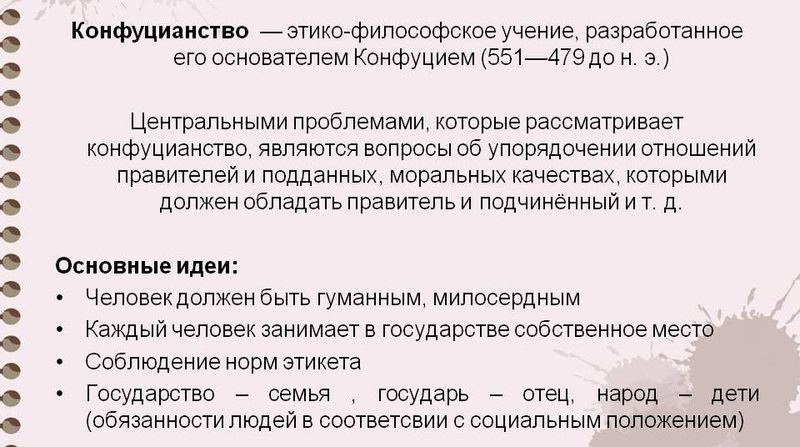 Конфуцианство — этико-философское учение, разработанное его основателем Конфуцием (551—479 до н. э.)

Центральными проблемами, которые рассматривает конфуцианство, являются вопросы об упорядочении отношений правителей и подданных, моральных качествах, которыми должен обладать правитель и подчинённый и т. д.

Основные идеи:
• Человек должен быть гуманным, милосердным
• Каждый человек занимает в государстве собственное место
• Соблюдение норм этикета
• Государство – семья , государь – отец, народ – дети (обязанности людей в соответсвии с социальным положением)